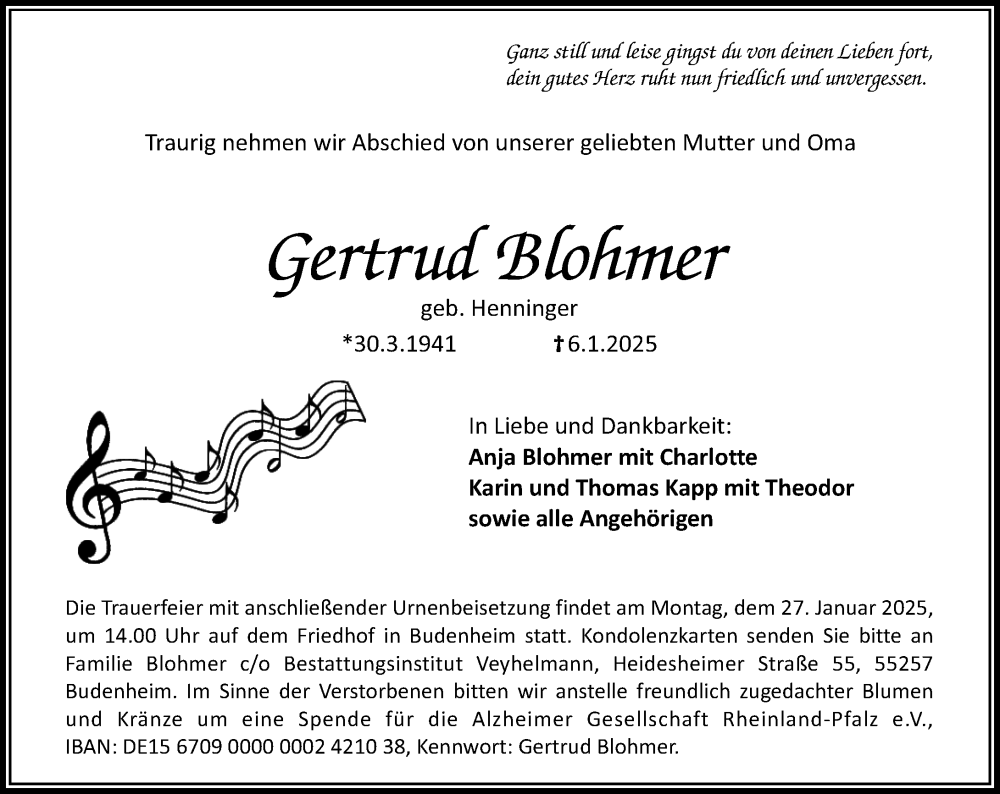 Ganz still und leise gingst du von deinen Lieben fort,
dein gutes Herz ruht nun friedlich und unvergessen.

Traurig nehmen wir Abschied von unserer geliebten Mutter und Oma

Gertrud Blohmer

geb. Henninger

*30.3.1941 †6.1.2025

In Liebe und Dankbarkeit:
Anja Blohmer mit Charlotte
Karin und Thomas Kapp mit Theodor
sowie alle Angehörigen

Die Trauerfeier mit anschließender Urnenbeisetzung findet am Montag, dem 27. Januar 2025, um 14.00 Uhr auf dem Friedhof in Budenheim statt. Kondolenzkarten senden Sie bitte an Familie Blohmer c/o Bestattungsinstitut Veyhelmann, Heidesheimer Straße 55, 55257 Budenheim. Im Sinne der Verstorbenen bitten wir anstelle freundlich zugedachter Blumen und Kränze um eine Spende für die Alzheimer Gesellschaft Rheinland-Pfalz e.V., IBAN: DE15 6709 0000 0002 4210 38, Kennwort: Gertrud Blohmer.